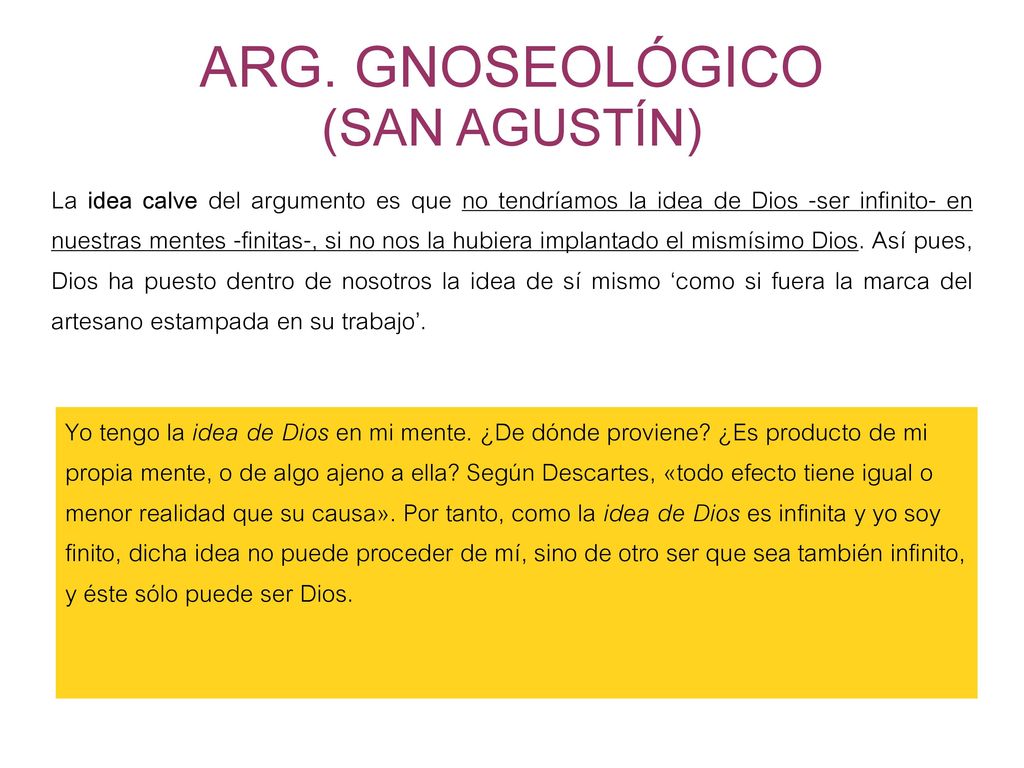 ARG. GNOSEOLÓGICO
(SAN AGUSTÍN)

La idea calve del argumento es que no tendríamos la idea de Dios -ser infinito- en nuestras mentes -finitas-, si no nos la hubiera implantado el mismísimo Dios. Así pues, Dios ha puesto dentro de nosotros la idea de sí mismo ‘como si fuera la marca del artesano estampada en su trabajo’.

Yo tengo la idea de Dios en mi mente. ¿De dónde proviene? ¿Es producto de mi propia mente, o de algo ajeno a ella? Según Descartes, «todo efecto tiene igual o menor realidad que su causa». Por tanto, como la idea de Dios es infinita y yo soy finito, dicha idea no puede proceder de mí, sino de otro ser que sea también infinito, y éste sólo puede ser Dios.